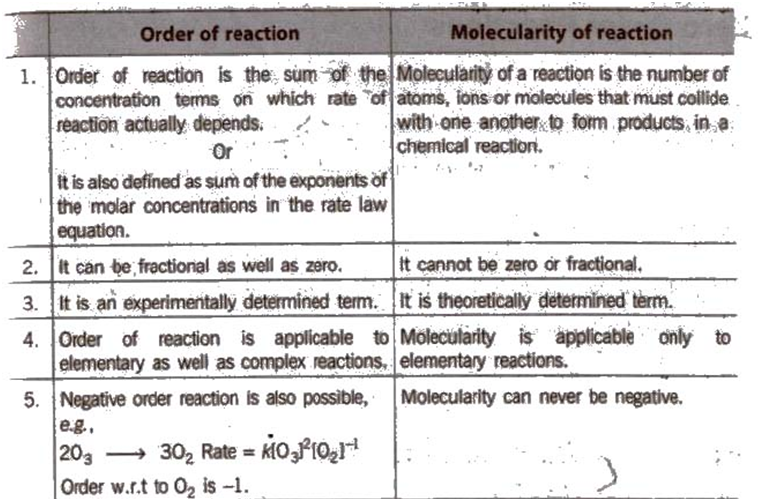 | | Order of reaction | Molecularity of reaction |
|---|---|---|
| 1. | Order of reaction is the sum of the concentration terms on which rate of reaction actually depends. Or It is also defined as sum of the exponents of the molar concentrations in the rate law equation. | Molecularity of a reaction is the number of atoms, ions or molecules that must collide with one another to form products in a chemical reaction. |
| 2. | It can be fractional as well as zero. | It cannot be zero or fractional. |
| 3. | It is an experimentally determined term. | It is theoretically determined term. |
| 4. | Order of reaction is applicable to elementary as well as complex reactions. | Molecularity is applicable only to elementary reactions. |
| 5. | Negative order reaction is also possible, e.g., $2O_3 \longrightarrow 3O_2$ Rate $= k[O_3]^2[O_2]^{-1}$ Order w.r.t to $O_2$ is $-1$. | Molecularity can never be negative. |